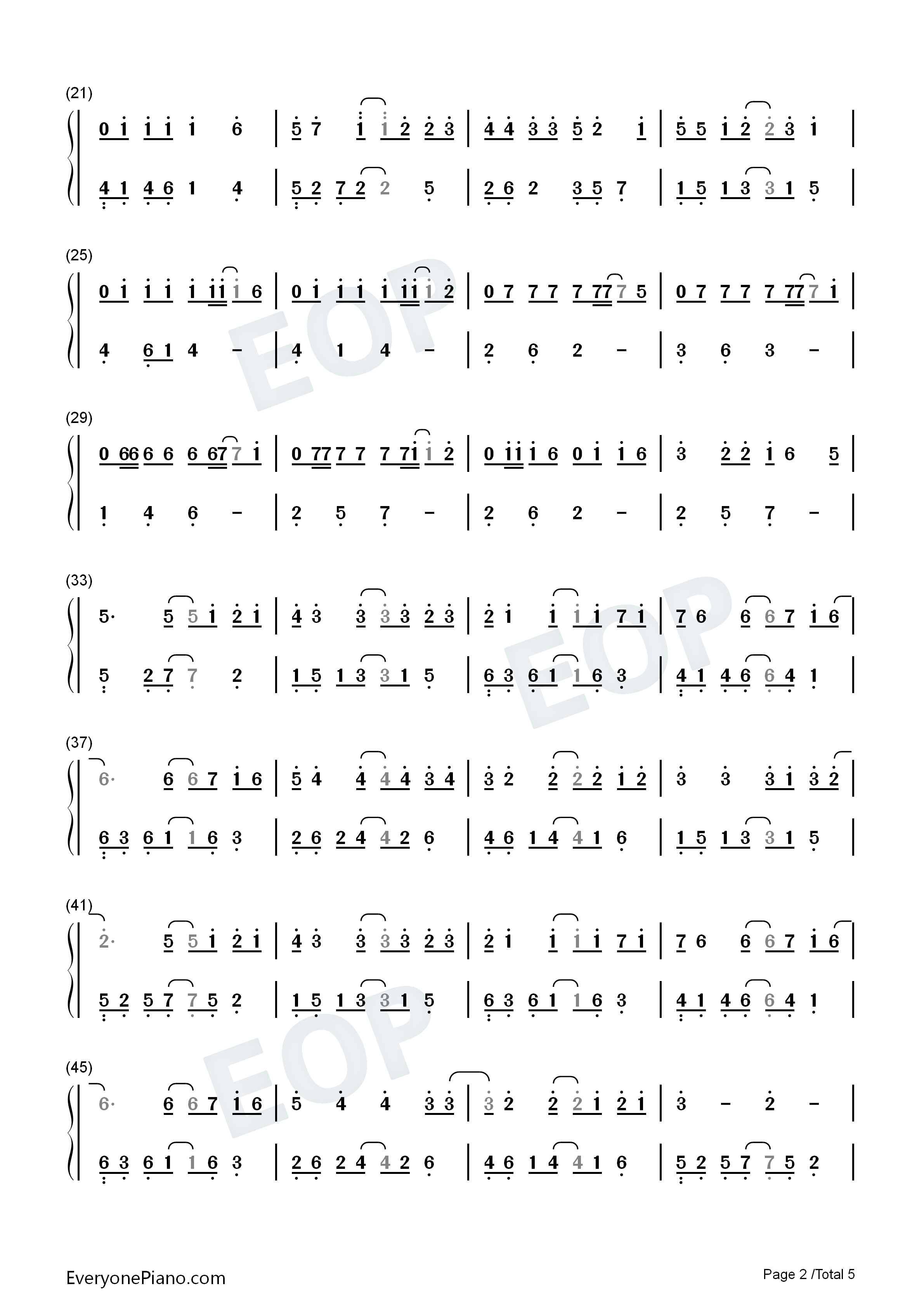 (21)

0 1 1 1 1 6 | 5 7 1 1 2 2 3 | 4 4 3 3 5 2 1 | 5 5 1 2 2 3 1 |

4 1 4 6 1 4 | 5 2 7 2 2 5 | 2 6 2 3 5 7 | 1 5 1 3 3 1 5 |

(25)

0 1 1 1 1 11 1 6 | 0 1 1 1 1 11 1 2 | 0 7 7 7 7 77 7 5 | 0 7 7 7 7 77 7 1 |

4 6 1 4 - | 4 1 4 - | 2 6 2 - | 3 6 3 - |

(29)

0 66 6 6 6 67 7 1 | 0 77 7 7 7 71 1 2 | 0 11 1 6 0 1 1 6 | 3 2 2 1 6 5 |

1 4 6 - | 2 5 7 - | 2 6 2 - | 2 5 7 - |

(33)

5· 5 5 1 2 1 | 4 3 3 3 3 2 3 | 2 1 1 1 1 7 1 | 7 6 6 6 7 1 6 |

5 2 7 7 2 | 1 5 1 3 3 1 5 | 6 3 6 1 1 6 3 | 4 1 4 6 6 4 1 |

(37)

6· 6 6 7 1 6 | 5 4 4 4 4 3 4 | 3 2 2 2 2 1 2 | 3 3 3 1 3 2 |

6 3 6 1 1 6 3 | 2 6 2 4 4 2 6 | 4 6 1 4 4 1 6 | 1 5 1 3 3 1 5 |

(41)

2· 5 5 1 2 1 | 4 3 3 3 3 2 3 | 2 1 1 1 1 7 1 | 7 6 6 6 7 1 6 |

5 2 5 7 7 5 2 | 1 5 1 3 3 1 5 | 6 3 6 1 1 6 3 | 4 1 4 6 6 4 1 |

(45)

6· 6 6 7 1 6 | 5 4 4 3 3 | 3 2 2 2 1 2 1 | 3 - 2 - |

6 3 6 1 1 6 3 | 2 6 2 4 4 2 6 | 4 6 1 4 4 1 6 | 5 2 5 7 7 5 2 |

EveryonePiano.com

Page 2 /Total 5

EOP